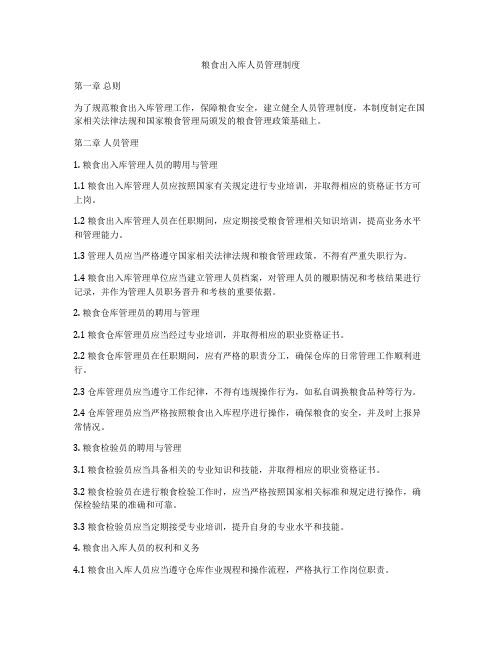 粮食出入库人员管理制度

第一章 总则

为了规范粮食出入库管理工作，保障粮食安全，建立健全人员管理制度，本制度制定在国家相关法律法规和国家粮食管理局颁发的粮食管理政策基础上。

第二章 人员管理

1. 粮食出入库管理人员的聘用与管理

1.1 粮食出入库管理人员应按照国家有关规定进行专业培训，并取得相应的资格证书方可上岗。

1.2 粮食出入库管理人员在任职期间，应定期接受粮食管理相关知识培训，提高业务水平和管理能力。

1.3 管理人员应当严格遵守国家相关法律法规和粮食管理政策，不得有严重失职行为。

1.4 粮食出入库管理单位应当建立管理人员档案，对管理人员的履职情况和考核结果进行记录，并作为管理人员职务晋升和考核的重要依据。

2. 粮食仓库管理员的聘用与管理

2.1 粮食仓库管理员应当经过专业培训，并取得相应的职业资格证书。

2.2 粮食仓库管理员在任职期间，应有严格的职责分工，确保仓库的日常管理工作顺利进行。

2.3 仓库管理员应当遵守工作纪律，不得有违规操作行为，如私自调换粮食品种等行为。

2.4 仓库管理员应当严格按照粮食出入库程序进行操作，确保粮食的安全，并及时上报异常情况。

3. 粮食检验员的聘用与管理

3.1 粮食检验员应当具备相关的专业知识和技能，并取得相应的职业资格证书。

3.2 粮食检验员在进行粮食检验工作时，应当严格按照国家相关标准和规定进行操作，确保检验结果的准确和可靠。

3.3 粮食检验员应当定期接受专业培训，提升自身的专业水平和技能。

4. 粮食出入库人员的权利和义务

4.1 粮食出入库人员应当遵守仓库作业规程和操作流程，严格执行工作岗位职责。